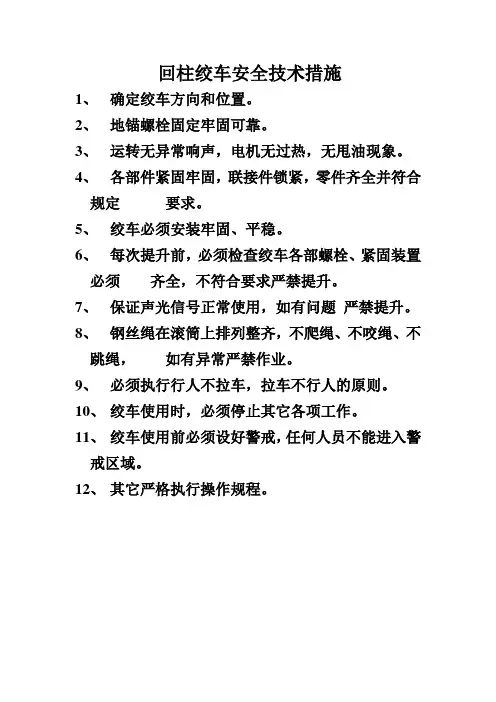 回柱绞车安全技术措施

1、 确定绞车方向和位置。

2、 地锚螺栓固定牢固可靠。

3、 运转无异常响声，电机无过热，无甩油现象。

4、 各部件紧固牢固，联接件锁紧，零件齐全并符合规定 要求。

5、 绞车必须安装牢固、平稳。

6、 每次提升前，必须检查绞车各部螺栓、紧固装置必须 齐全，不符合要求严禁提升。

7、 保证声光信号正常使用，如有问题 严禁提升。

8、 钢丝绳在滚筒上排列整齐，不爬绳、不咬绳、不跳绳， 如有异常严禁作业。

9、 必须执行行人不拉车，拉车不行人的原则。

10、 绞车使用时，必须停止其它各项工作。

11、 绞车使用前必须设好警戒，任何人员不能进入警戒区域。

12、 其它严格执行操作规程。